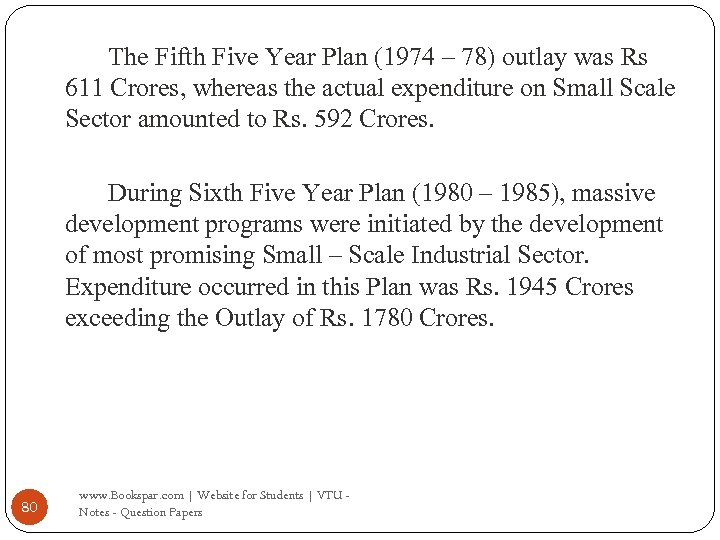 The Fifth Five Year Plan (1974 – 78) outlay was Rs 611 Crores, whereas the actual expenditure on Small Scale Sector amounted to Rs. 592 Crores.

During Sixth Five Year Plan (1980 – 1985), massive development programs were initiated by the development of most promising Small – Scale Industrial Sector. Expenditure occurred in this Plan was Rs. 1945 Crores exceeding the Outlay of Rs. 1780 Crores.

80

www.Bookspar.com | Website for Students | VTU - Notes - Question Papers